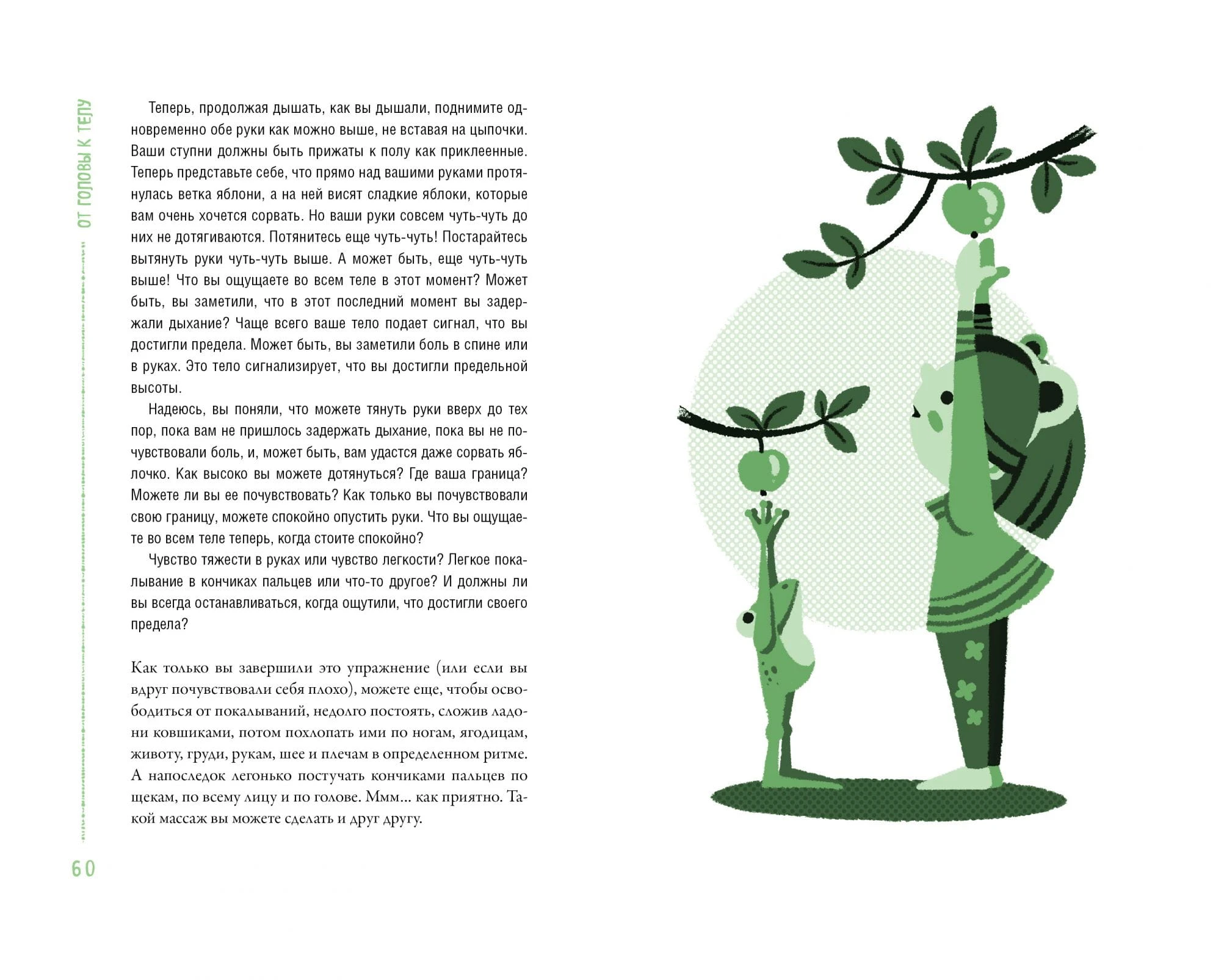 ОТ ГОЛОВЫ К ТЕЛУ

Теперь, продолжая дышать, как вы дышали, поднимите одновременно обе руки как можно выше, не вставая на цыпочки. Ваши ступни должны быть прижаты к полу как приклеенные. Теперь представьте себе, что прямо над вашими руками протянулась ветка яблони, а на ней висят сладкие яблоки, которые вам очень хочется сорвать. Но ваши руки совсем чуть-чуть до них не дотягиваются. Потянитесь еще чуть-чуть! Постарайтесь вытянуть руки чуть-чуть выше. А может быть, еще чуть-чуть выше! Что вы ощущаете во всем теле в этот момент? Может быть, вы заметили, что в этот последний момент вы задержали дыхание? Чаще всего ваше тело подает сигнал, что вы достигли предела. Может быть, вы заметили боль в спине или в руках. Это тело сигнализирует, что вы достигли предельной высоты.

Надеюсь, вы поняли, что можете тянуть руки вверх до тех пор, пока вам не пришлось задержать дыхание, пока вы не почувствовали боль, и, может быть, вам удастся даже сорвать яблочко. Как высоко вы можете дотянуться? Где ваша граница? Можете ли вы ее почувствовать? Как только вы почувствовали свою границу, можете спокойно опустить руки. Что вы ощущаете во всем теле теперь, когда стоите спокойно?

Чувство тяжести в руках или чувство легкости? Легкое покалывание в кончиках пальцев или что-то другое? И должны ли вы всегда останавливаться, когда ощутили, что достигли своего предела?

Как только вы завершили это упражнение (или если вы вдруг почувствовали себя плохо), можете еще, чтобы освободиться от покалываний, недолго постоять, сложив ладони ковшиками, потом похлопать ими по ногам, ягодицам, животу, груди, рукам, шее и плечам в определенном ритме. А напоследок легонько постучать кончиками пальцев по щекам, по всему лицу и по голове. Ммм... как приятно. Такой массаж вы можете сделать и друг другу.

60